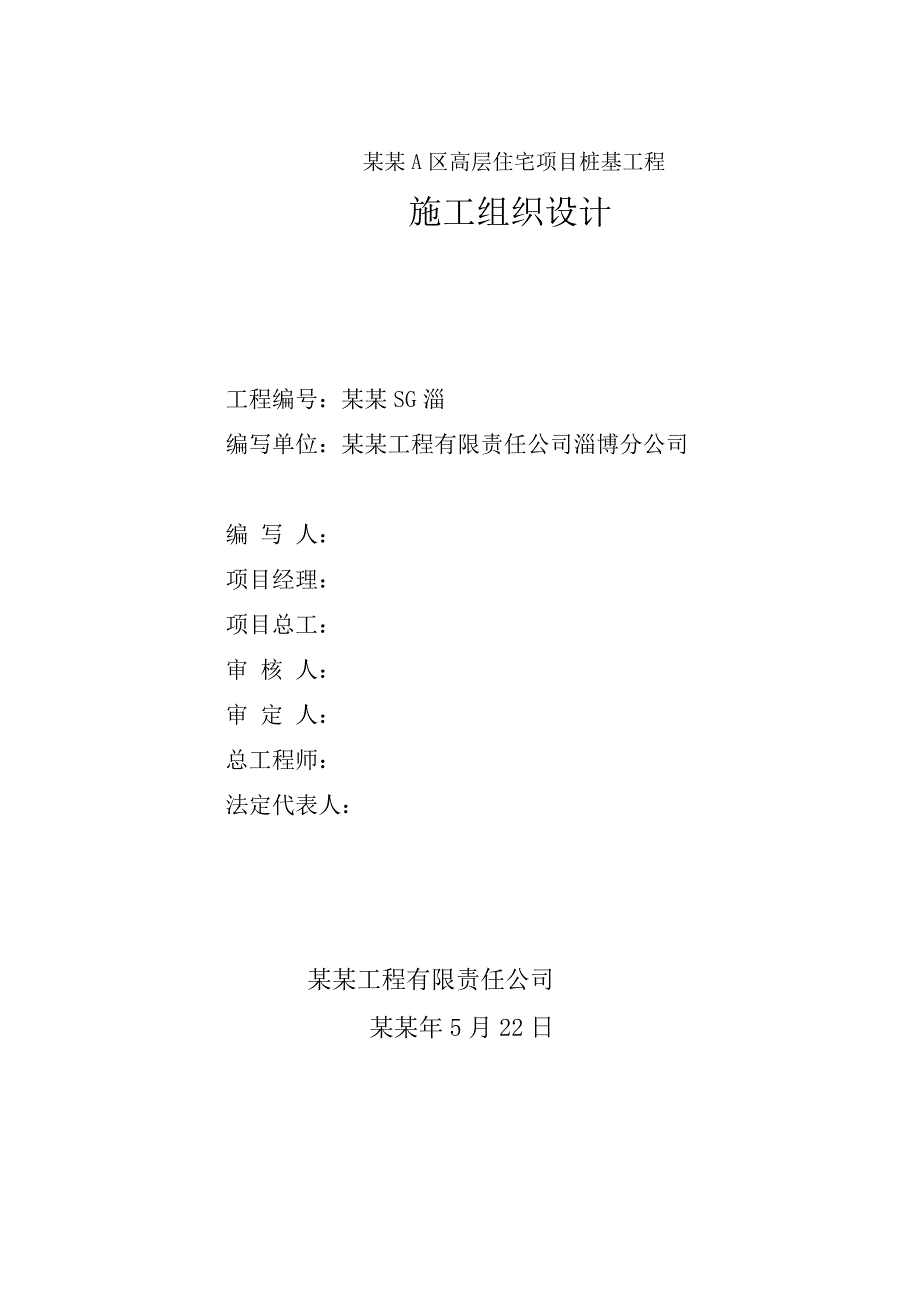 某某A区高层住宅项目桩基工程

施工组织设计

工程编号：某某SG淄

编写单位：某某工程有限责任公司淄博分公司

编 写 人：

项目经理：

项目总工：

审 核 人：

审 定 人：

总工程师：

法定代表人：

某某工程有限责任公司

某某年5月22日